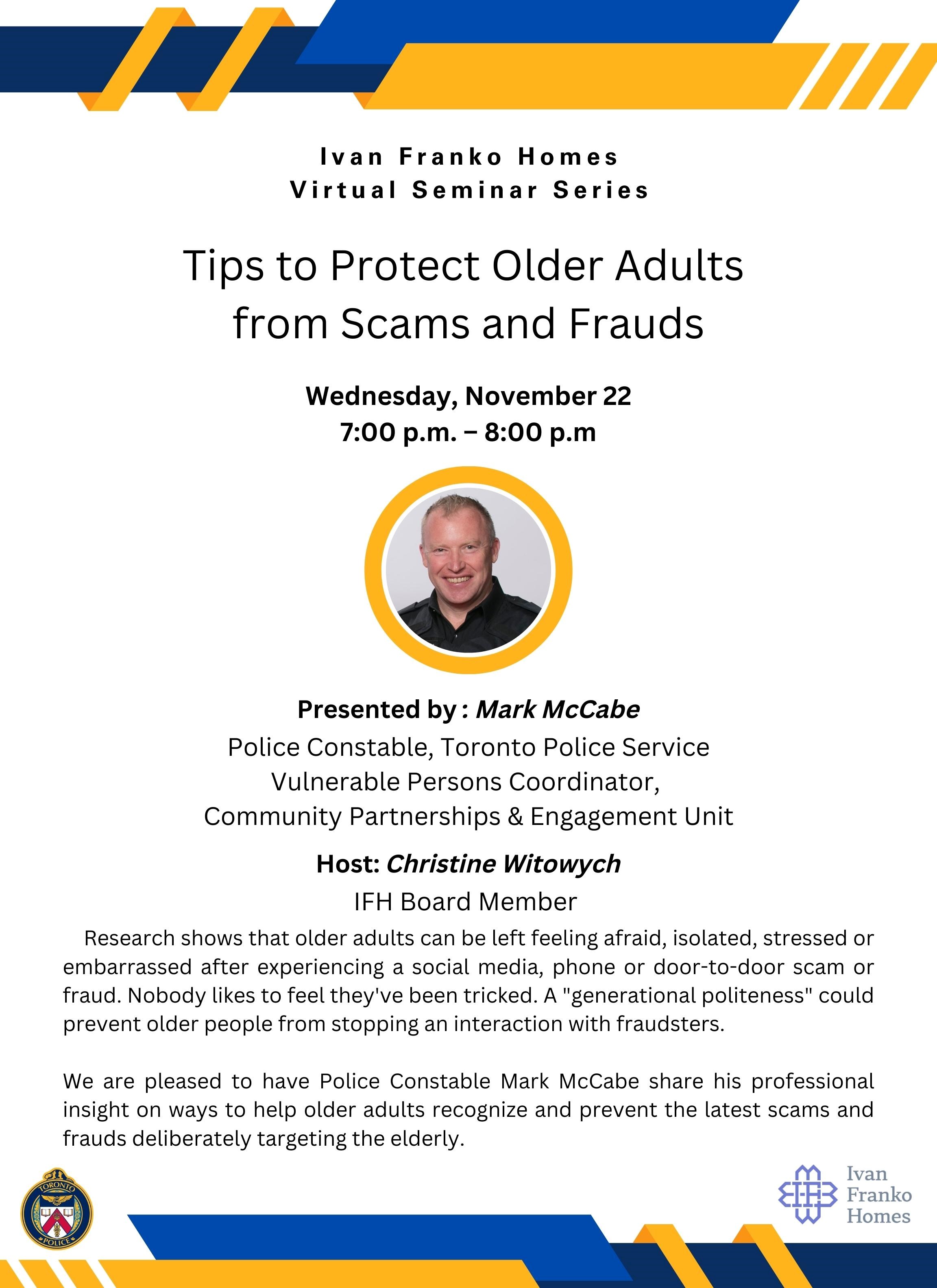 Ivan Franko Homes
Virtual Seminar Series

Tips to Protect Older Adults from Scams and Frauds

Wednesday, November 22
7:00 p.m. – 8:00 p.m

Presented by : Mark McCabe
Police Constable, Toronto Police Service
Vulnerable Persons Coordinator,
Community Partnerships & Engagement Unit

Host: Christine Witowych
IFH Board Member

Research shows that older adults can be left feeling afraid, isolated, stressed or embarrassed after experiencing a social media, phone or door-to-door scam or fraud. Nobody likes to feel they've been tricked. A "generational politeness" could prevent older people from stopping an interaction with fraudsters.

We are pleased to have Police Constable Mark McCabe share his professional insight on ways to help older adults recognize and prevent the latest scams and frauds deliberately targeting the elderly.

TORONTO POLICE

Ivan Franko Homes